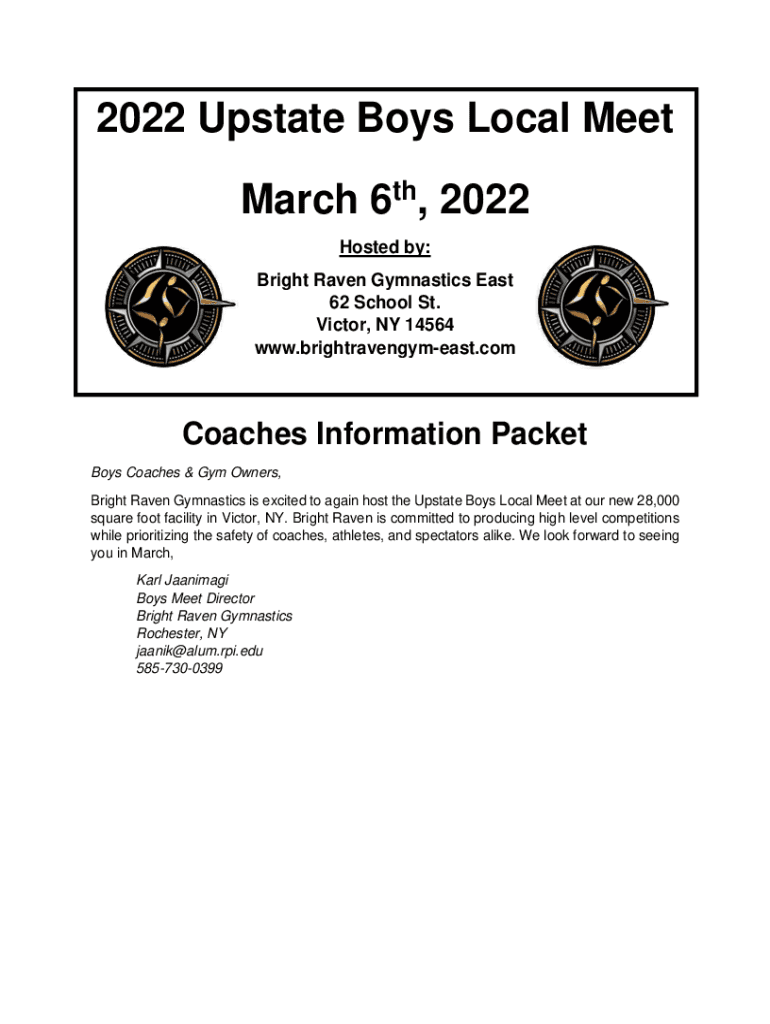 2022 Upstate Boys Local Meet

March 6th, 2022

Hosted by:

Bright Raven Gymnastics East
62 School St.
Victor, NY 14564
www.brightravengym-east.com

Coaches Information Packet

Boys Coaches & Gym Owners,

Bright Raven Gymnastics is excited to again host the Upstate Boys Local Meet at our new 28,000 square foot facility in Victor, NY. Bright Raven is committed to producing high level competitions while prioritizing the safety of coaches, athletes, and spectators alike. We look forward to seeing you in March,

Karl Jaanimagi
Boys Meet Director
Bright Raven Gymnastics
Rochester, NY
jaanik@alum.rpi.edu
585-730-0399